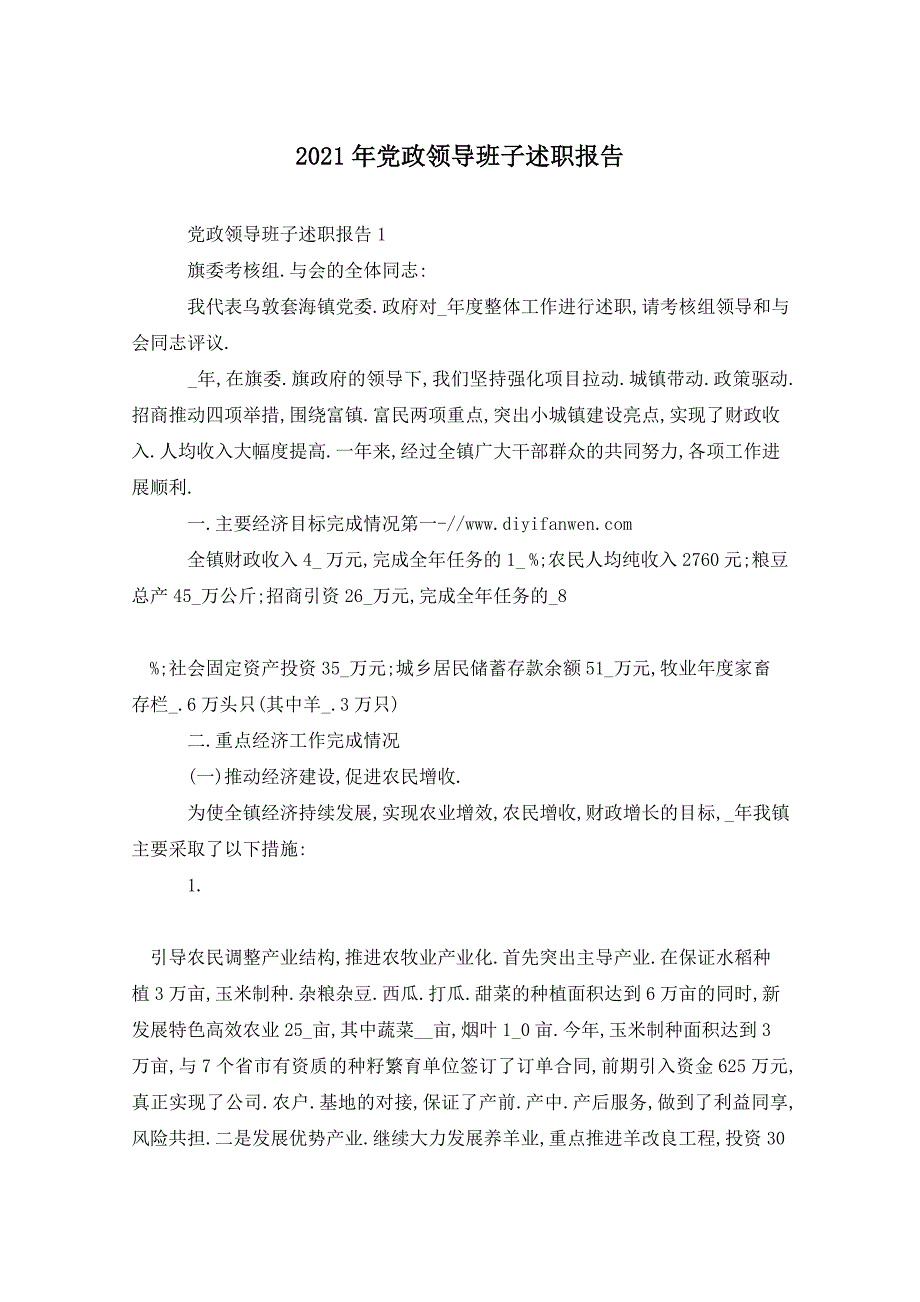 2021年党政领导班子述职报告

党政领导班子述职报告1

旗委考核组.与会的全体同志:

我代表乌敦套海镇党委.政府对_年度整体工作进行述职,请考核组领导和与会同志评议.

_年,在旗委.旗政府的领导下,我们坚持强化项目拉动.城镇带动.政策驱动.招商推动四项举措,围绕富镇.富民两项重点,突出小城镇建设亮点,实现了财政收入.人均收入大幅度提高.一年来,经过全镇广大干部群众的共同努力,各项工作进展顺利.

一.主要经济目标完成情况第一-//www.diyifanwen.com

全镇财政收入4_万元,完成全年任务的1_%;农民人均纯收入2760元;粮豆总产45_万公斤;招商引资26_万元,完成全年任务的_8

%;社会固定资产投资35_万元;城乡居民储蓄存款余额51_万元,牧业年度家畜存栏_.6万头只(其中羊_.3万只)

二.重点经济工作完成情况

(一)推动经济建设,促进农民增收.

为使全镇经济持续发展,实现农业增效,农民增收,财政增长的目标,_年我镇主要采取了以下措施:

1.

引导农民调整产业结构,推进农牧业产业化.首先突出主导产业.在保证水稻种植3万亩,玉米制种.杂粮杂豆.西瓜.打瓜.甜菜的种植面积达到6万亩的同时,新发展特色高效农业25_亩,其中蔬菜__亩,烟叶1_0亩.今年,玉米制种面积达到3万亩,与7个省市有资质的种籽繁育单位签订了订单合同,前期引入资金625万元,真正实现了公司.农户.基地的对接,保证了产前.产中.产后服务,做到了利益同享,风险共担.二是发展优势产业.继续大力发展养羊业,重点推进羊改良工程,投资30